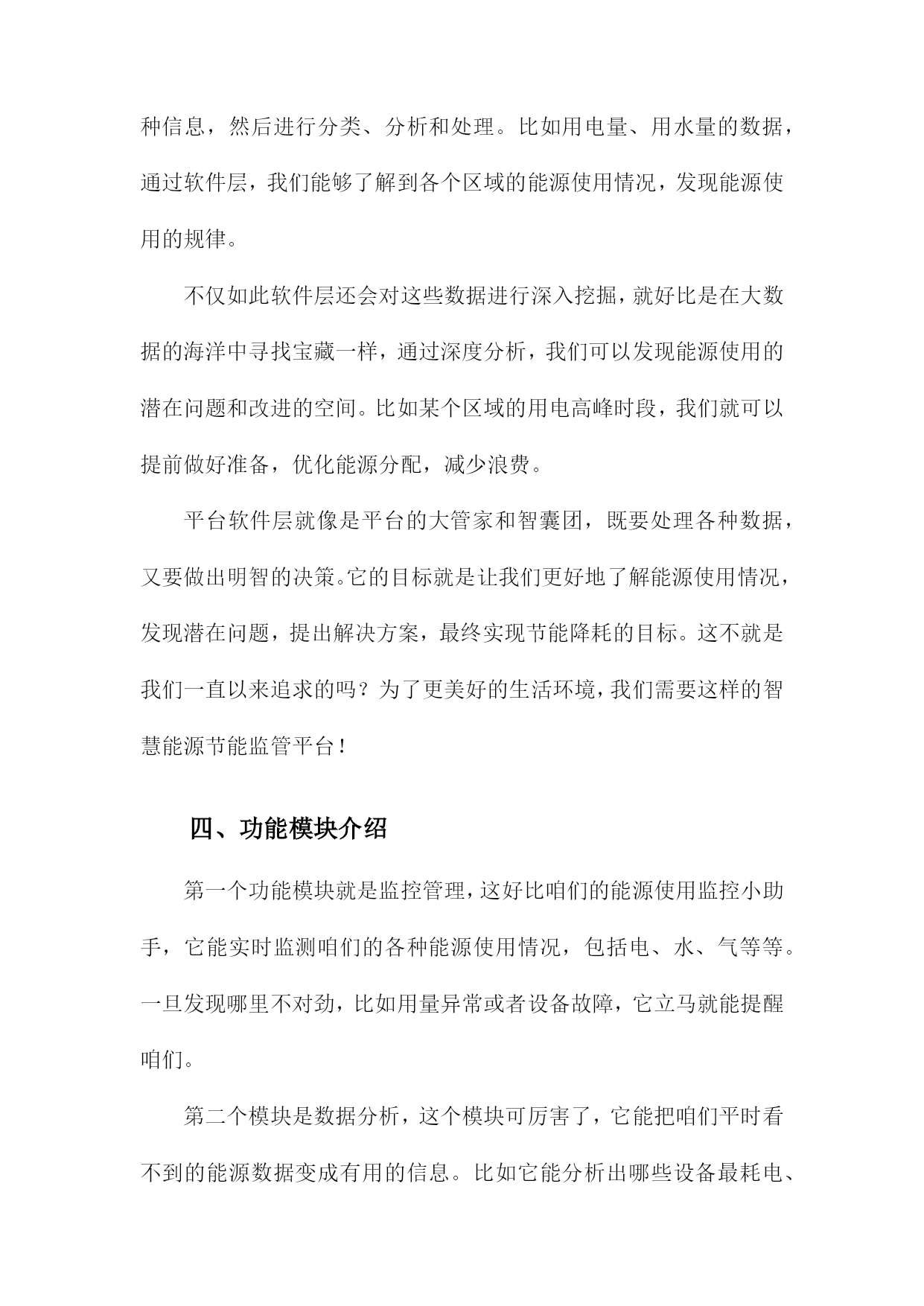 种信息，然后进行分类、分析和处理。比如用电量、用水量的数据，通过软件层，我们能够了解到各个区域的能源使用情况，发现能源使用的规律。

不仅如此软件层还会对这些数据进行深入挖掘，就好比是在大数据的海洋中寻找宝藏一样，通过深度分析，我们可以发现能源使用的潜在问题和改进的空间。比如某个区域的用电高峰时段，我们就可以提前做好准备，优化能源分配，减少浪费。

平台软件层就像是平台的大管家和智囊团，既要处理各种数据，又要做出明智的决策。它的目标就是让我们更好地了解能源使用情况，发现潜在问题，提出解决方案，最终实现节能降耗的目标。这不就是我们一直以来追求的吗？为了更美好的生活环境，我们需要这样的智慧能源节能监管平台！

四、功能模块介绍

第一个功能模块就是监控管理，这好比咱们的能源使用监控小助手，它能实时监测咱们的各种能源使用情况，包括电、水、气等等。一旦发现哪里不对劲，比如用量异常或者设备故障，它立马就能提醒咱们。

第二个模块是数据分析，这个模块可厉害了，它能把咱们平时看不到的能源数据变成有用的信息。比如它能分析出哪些设备最耗电、